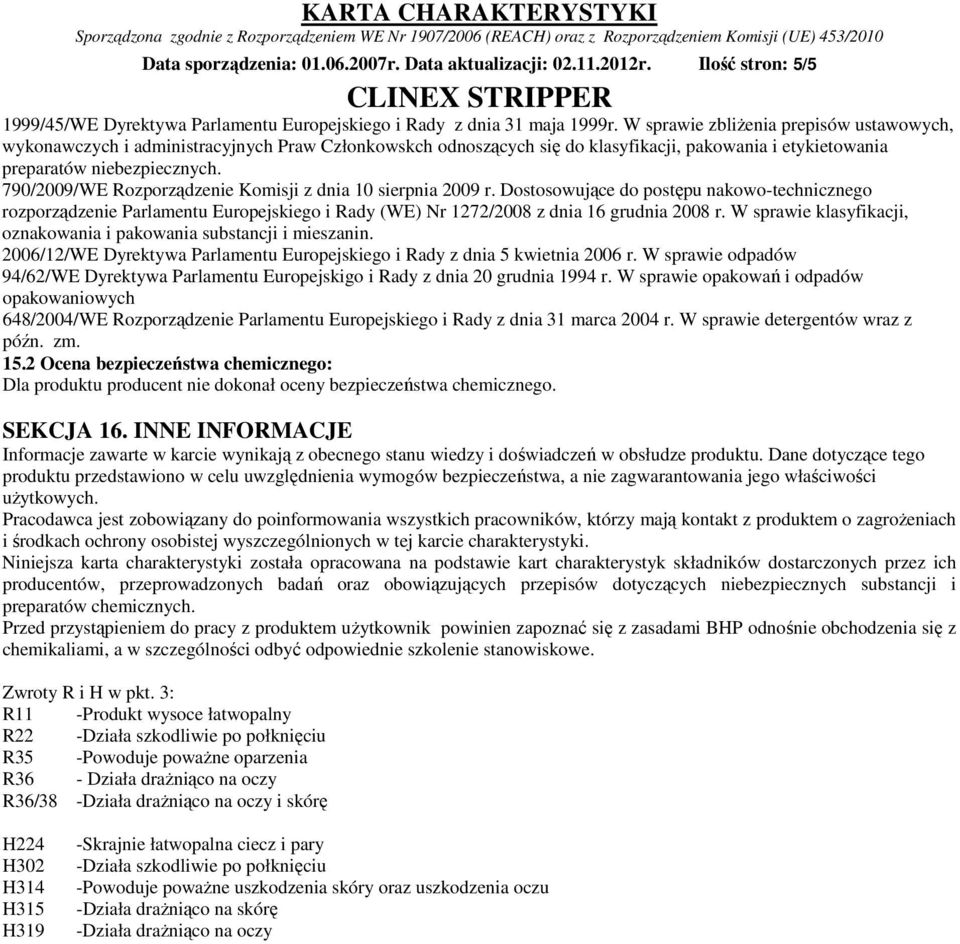 KARTA CHARAKTERYSTYKI
Sporządzona zgodnie z Rozporządzeniem WE Nr 1907/2006 (REACH) oraz z Rozporządzeniem Komisji (UE) 453/2010
Data sporządzenia: 01.06.2007r. Data aktualizacji: 02.11.2012r. Ilość stron: 5/5

CLINEX STRIPPER

1999/45/WE Dyrektywa Parlamentu Europejskiego i Rady z dnia 31 maja 1999r. W sprawie zbliżenia prepisów ustawowych, wykonawczych i administracyjnych Praw Członkowskch odnoszących się do klasyfikacji, pakowania i etykietowania preparatów niebezpiecznych.
790/2009/WE Rozporządzenie Komisji z dnia 10 sierpnia 2009 r. Dostosowujące do postępu nakowo-technicznego rozporządzenie Parlamentu Europejskiego i Rady (WE) Nr 1272/2008 z dnia 16 grudnia 2008 r. W sprawie klasyfikacji, oznakowania i pakowania substancji i mieszanin.
2006/12/WE Dyrektywa Parlamentu Europejskiego i Rady z dnia 5 kwietnia 2006 r. W sprawie odpadów
94/62/WE Dyrektywa Parlamentu Europejskigo i Rady z dnia 20 grudnia 1994 r. W sprawie opakowań i odpadów opakowaniowych
648/2004/WE Rozporządzenie Parlamentu Europejskiego i Rady z dnia 31 marca 2004 r. W sprawie detergentów wraz z późn. zm.
15.2 Ocena bezpieczeństwa chemicznego:
Dla produktu producent nie dokonał oceny bezpieczeństwa chemicznego.

SEKCJA 16. INNE INFORMACJE
Informacje zawarte w karcie wynikają z obecnego stanu wiedzy i doświadczeń w obsłudze produktu. Dane dotyczące tego produktu przedstawiono w celu uwzględnienia wymogów bezpieczeństwa, a nie zagwarantowania jego właściwości użytkowych.
Pracodawca jest zobowiązany do poinformowania wszystkich pracowników, którzy mają kontakt z produktem o zagrożeniach i środkach ochrony osobistej wyszczególnionych w tej karcie charakterystyki.
Niniejsza karta charakterystyki została opracowana na podstawie kart charakterystyk składników dostarczonych przez ich producentów, przeprowadzonych badań oraz obowiązujących przepisów dotyczących niebezpiecznych substancji i preparatów chemicznych.
Przed przystąpieniem do pracy z produktem użytkownik powinien zapoznać się z zasadami BHP odnośnie obchodzenia się z chemikaliami, a w szczególności odbyć odpowiednie szkolenie stanowiskowe.

Zwroty R i H w pkt. 3:
R11 -Produkt wysoce łatwopalny
R22 -Działa szkodliwie po połknięciu
R35 -Powoduje poważne oparzenia
R36 - Działa drażniąco na oczy
R36/38 -Działa drażniąco na oczy i skórę

H224 -Skrajnie łatwopalna ciecz i pary
H302 -Działa szkodliwie po połknięciu
H314 -Powoduje poważne uszkodzenia skóry oraz uszkodzenia oczu
H315 -Działa drażniąco na skórę
H319 -Działa drażniąco na oczy